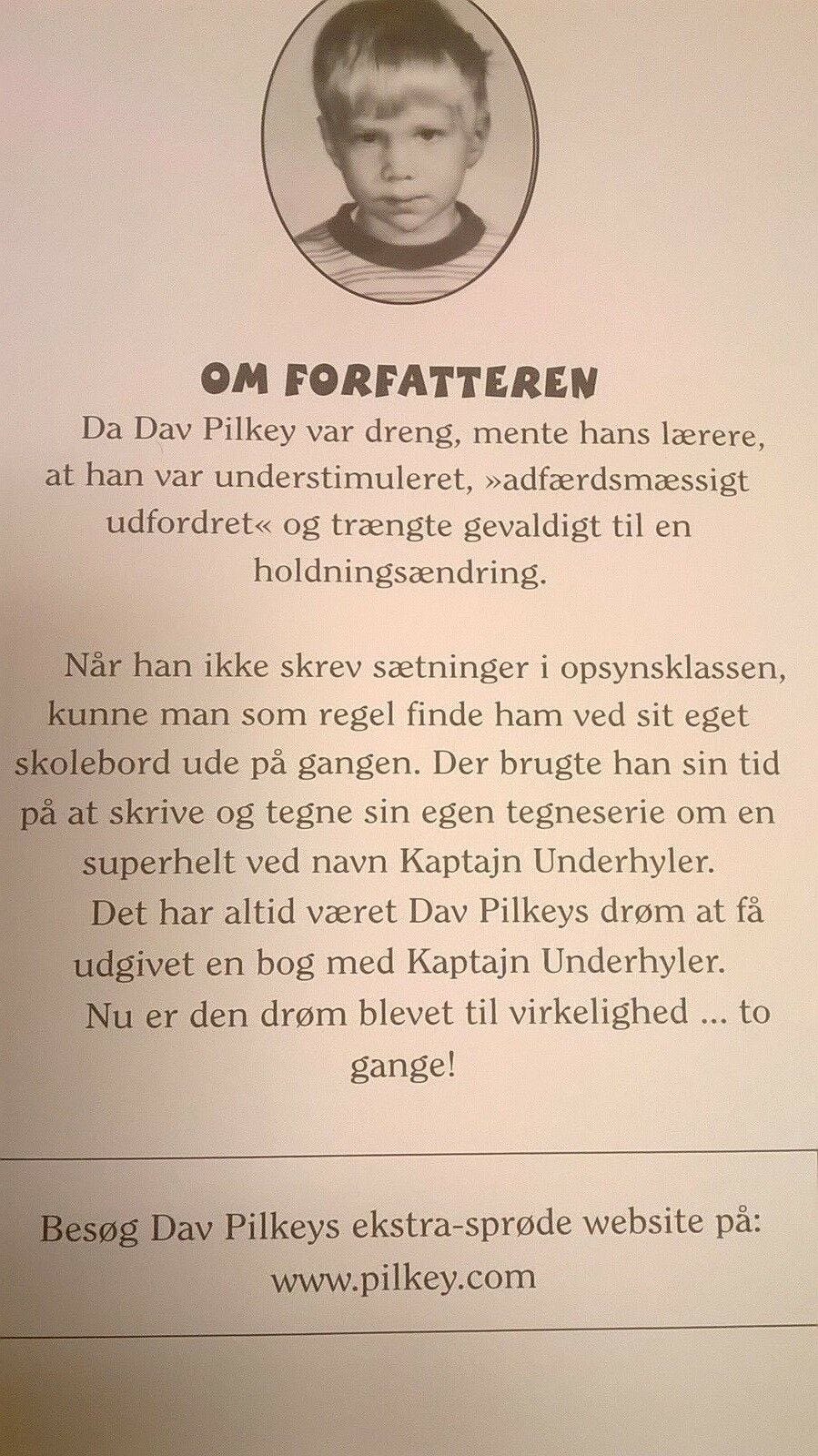 OM FORFATTEREN

Da Dav Pilkey var dreng, mente hans lærere, at han var understimuleret, »adfærdsmæssigt udfordret« og trængte gevaldigt til en holdningsændring.

Når han ikke skrev sætninger i opsynsklassen, kunne man som regel finde ham ved sit eget skolebord ude på gangen. Der brugte han sin tid på at skrive og tegne sin egen tegneserie om en superhelt ved navn Kaptajn Underhyler.

Det har altid været Dav Pilkeys drøm at få udgivet en bog med Kaptajn Underhyler.

Nu er den drøm blevet til virkelighed ... to gange!

Besøg Dav Pilkeys ekstra-sprøde website på: www.pilkey.com